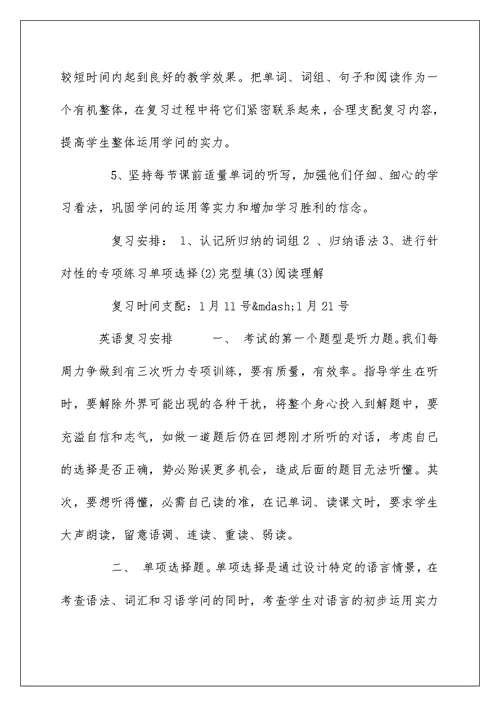 较短时间内起到良好的教学效果。把单词、词组、句子和阅读作为一个有机整体，在复习过程中将它们紧密联系起来，合理支配复习内容，提高学生整体运用学问的实力。

5、坚持每节课前适量单词的听写，加强他们仔细、细心的学习看法，巩固学问的运用等实力和增加学习胜利的信念。

复习安排： 1、认记所归纳的词组 2 、归纳语法 3、进行针对性的专项练习单项选择(2)完型填(3)阅读理解

复习时间支配：1月11号&mdash;1月21号

英语复习安排　　　一、 考试的第一个题型是听力题。我们每周力争做到有三次听力专项训练，要有质量，有效率。指导学生在听时，要解除外界可能出现的各种干扰，将整个身心投入到解题中，要充溢自信和志气，如做一道题后仍在回想刚才所听的对话，考虑自己的选择是否正确，势必贻误更多机会，造成后面的题目无法听懂。其次，要想听得懂，必需自己读的准，在记单词、读课文时，要求学生大声朗读，留意语调、连读、重读、弱读。

二、 单项选择题。单项选择是通过设计特定的语言情景，在考查语法、词汇和习语学问的同时，考查学生对语言的初步运用实力